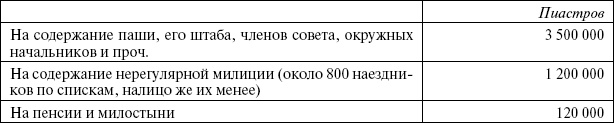 |  | Пиастров |
|---|---|
| На содержание паши, его штаба, членов совета, окружных начальников и проч. | 3 500 000 |
| На содержание нерегулярной милиции (около 800 наездников по спискам, налицо же их менее) | 1 200 000 |
| На пенсии и милостыни | 120 000 |